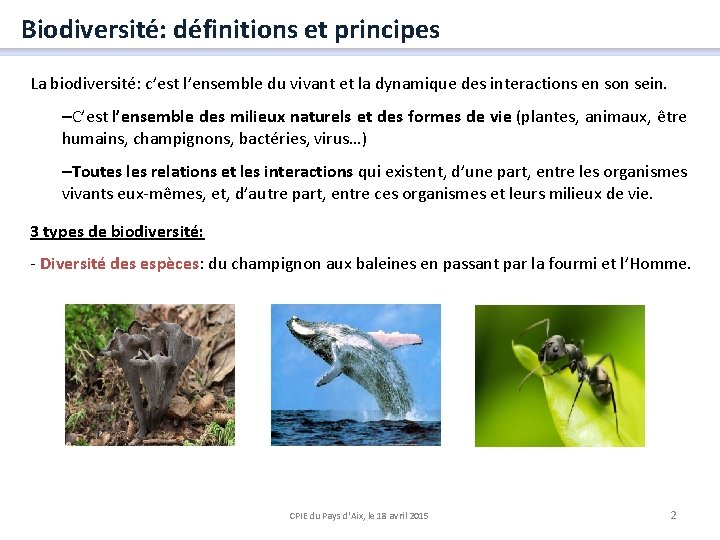 Biodiversité: définitions et principes

La biodiversité: c'est l'ensemble du vivant et la dynamique des interactions en son sein.

–C'est l'ensemble des milieux naturels et des formes de vie (plantes, animaux, être humains, champignons, bactéries, virus…)

–Toutes les relations et les interactions qui existent, d'une part, entre les organismes vivants eux-mêmes, et, d'autre part, entre ces organismes et leurs milieux de vie.

3 types de biodiversité:

- Diversité des espèces: du champignon aux baleines en passant par la fourmi et l'Homme.

CPIE du Pays d'Aix, le 18 avril 2015

2